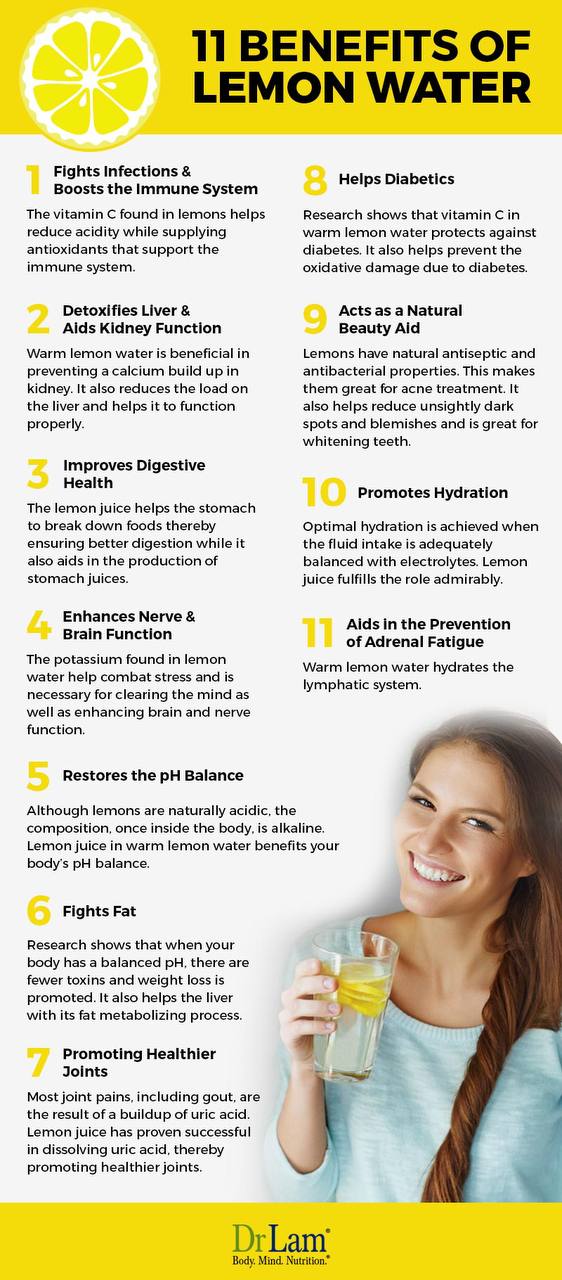 11 BENEFITS OF LEMON WATER

1 Fights Infections & Boosts the Immune System

The vitamin C found in lemons helps reduce acidity while supplying antioxidants that support the immune system.

2 Detoxifies Liver & Aids Kidney Function

Warm lemon water is beneficial in preventing a calcium build up in kidney. It also reduces the load on the liver and helps it to function properly.

3 Improves Digestive Health

The lemon juice helps the stomach to break down foods thereby ensuring better digestion while it also aids in the production of stomach juices.

4 Enhances Nerve & Brain Function

The potassium found in lemon water help combat stress and is necessary for clearing the mind as well as enhancing brain and nerve function.

5 Restores the pH Balance

Although lemons are naturally acidic, the composition, once inside the body, is alkaline. Lemon juice in warm lemon water benefits your body's pH balance.

6 Fights Fat

Research shows that when your body has a balanced pH, there are fewer toxins and weight loss is promoted. It also helps the liver with its fat metabolizing process.

7 Promoting Healthier Joints

Most joint pains, including gout, are the result of a buildup of uric acid. Lemon juice has proven successful in dissolving uric acid, thereby promoting healthier joints.

8 Helps Diabetics

Research shows that vitamin C in warm lemon water protects against diabetes. It also helps prevent the oxidative damage due to diabetes.

9 Acts as a Natural Beauty Aid

Lemons have natural antiseptic and antibacterial properties. This makes them great for acne treatment. It also helps reduce unsightly dark spots and blemishes and is great for whitening teeth.

10 Promotes Hydration

Optimal hydration is achieved when the fluid intake is adequately balanced with electrolytes. Lemon juice fulfills the role admirably.

11 Aids in the Prevention of Adrenal Fatigue

Warm lemon water hydrates the lymphatic system.

DrLam®
Body. Mind. Nutrition.®